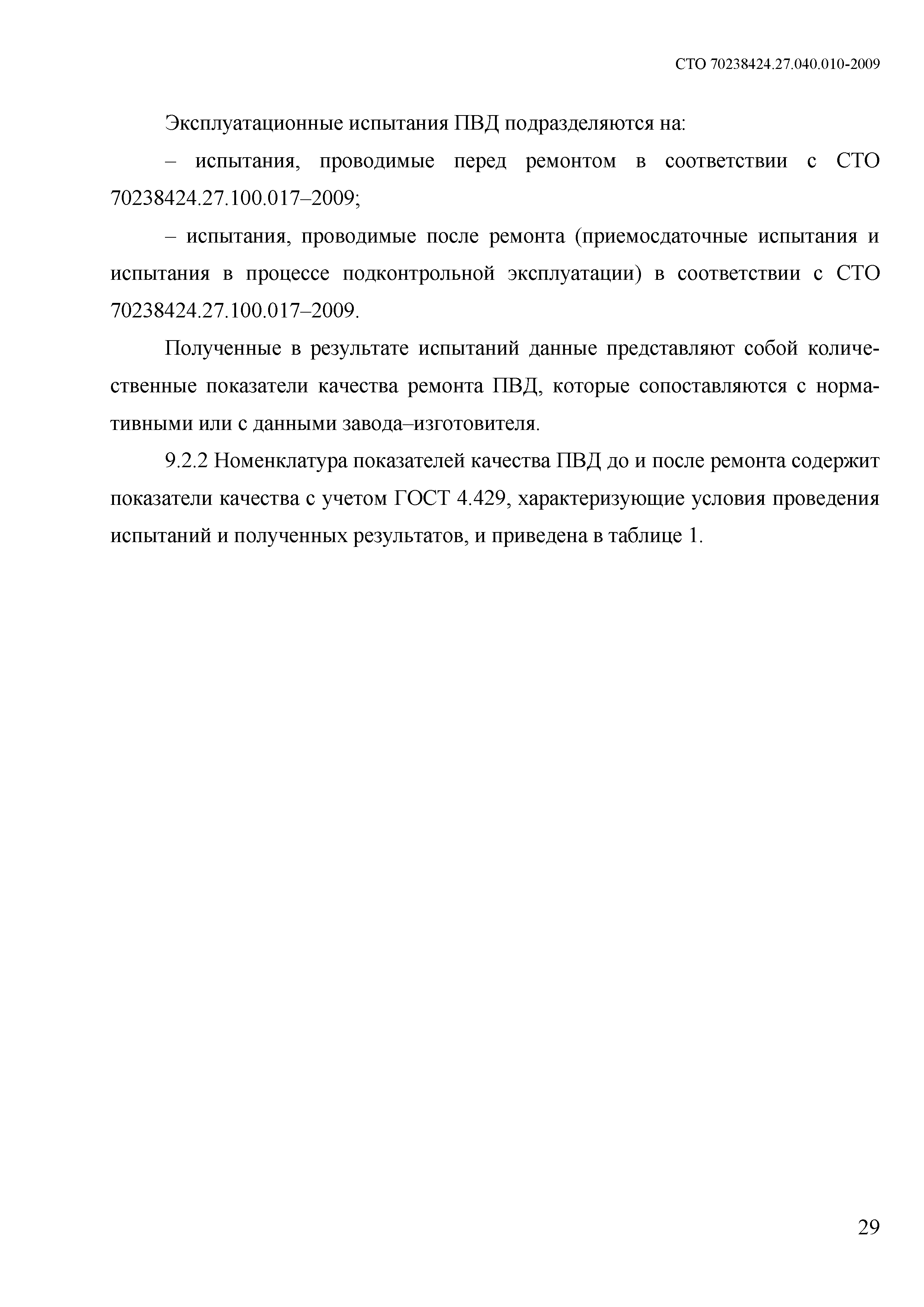 СТО 70238424.27.040.010-2009

Эксплуатационные испытания ПВД подразделяются на:

– испытания, проводимые перед ремонтом в соответствии с СТО 70238424.27.100.017–2009;

– испытания, проводимые после ремонта (приемосдаточные испытания и испытания в процессе подконтрольной эксплуатации) в соответствии с СТО 70238424.27.100.017–2009.

Полученные в результате испытаний данные представляют собой количественные показатели качества ремонта ПВД, которые сопоставляются с нормативными или с данными завода–изготовителя.

9.2.2 Номенклатура показателей качества ПВД до и после ремонта содержит показатели качества с учетом ГОСТ 4.429, характеризующие условия проведения испытаний и полученных результатов, и приведена в таблице 1.

29